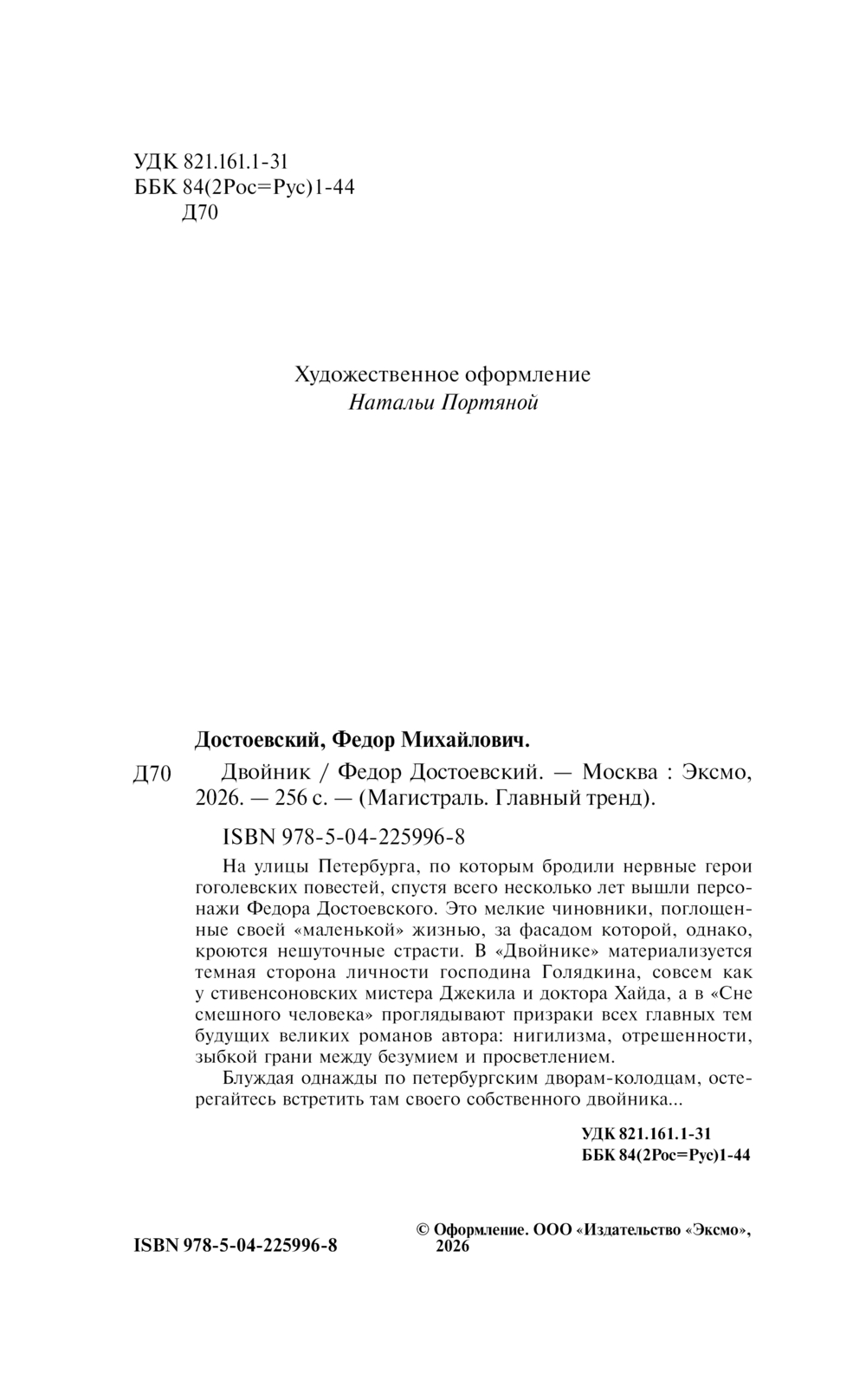 УДК 821.161.1-31
ББК 84(2Рос=Рус)1-44
Д70

Художественное оформление
Натальи Портяной

Достоевский, Федор Михайлович.

Д70 Двойник / Федор Достоевский. — Москва : Эксмо, 2026. — 256 с. — (Магистраль. Главный тренд).

ISBN 978-5-04-225996-8

На улицы Петербурга, по которым бродили нервные герои гоголевских повестей, спустя всего несколько лет вышли персонажи Федора Достоевского. Это мелкие чиновники, поглощенные своей «маленькой» жизнью, за фасадом которой, однако, кроются нешуточные страсти. В «Двойнике» материализуется темная сторона личности господина Голядкина, совсем как у стивенсоновских мистера Джекила и доктора Хайда, а в «Сне смешного человека» проглядывают призраки всех главных тем будущих великих романов автора: нигилизма, отрешенности, зыбкой грани между безумием и просветлением.

Блуждая однажды по петербургским дворам-колодцам, остерегайтесь встретить там своего собственного двойника...

УДК 821.161.1-31
ББК 84(2Рос=Рус)1-44

ISBN 978-5-04-225996-8

© Оформление. ООО «Издательство «Эксмо», 2026